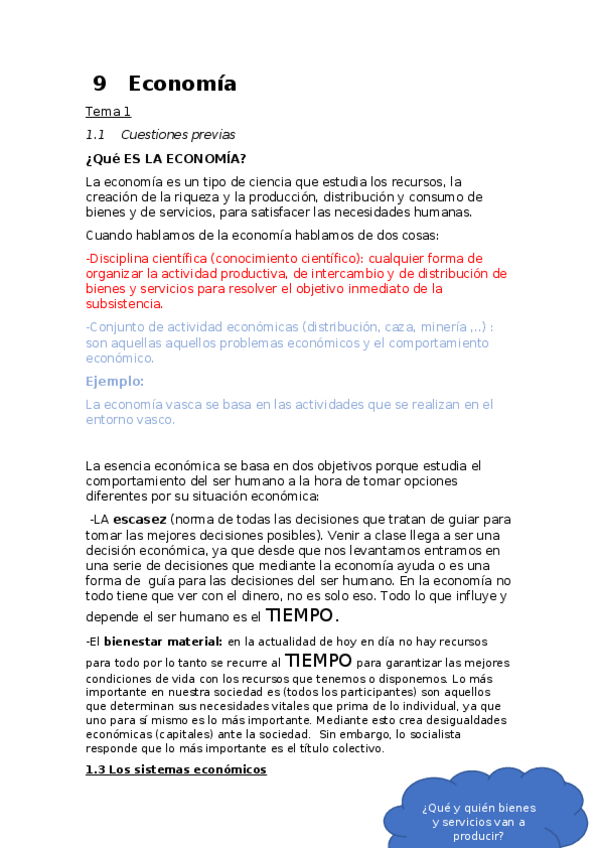 9 Economía

Tema 1

1.1 Cuestiones previas

¿Qué ES LA ECONOMÍA?

La economía es un tipo de ciencia que estudia los recursos, la creación de la riqueza y la producción, distribución y consumo de bienes y de servicios, para satisfacer las necesidades humanas.

Cuando hablamos de la economía hablamos de dos cosas:

-Disciplina científica (conocimiento científico): cualquier forma de organizar la actividad productiva, de intercambio y de distribución de bienes y servicios para resolver el objetivo inmediato de la subsistencia.

-Conjunto de actividad económicas (distribución, caza, minería ,..) : son aquellas aquellos problemas económicos y el comportamiento económico.

Ejemplo:

La economía vasca se basa en las actividades que se realizan en el entorno vasco.

La esencia económica se basa en dos objetivos porque estudia el comportamiento del ser humano a la hora de tomar opciones diferentes por su situación económica:

-LA escasez (norma de todas las decisiones que tratan de guiar para tomar las mejores decisiones posibles). Venir a clase llega a ser una decisión económica, ya que desde que nos levantamos entramos en una serie de decisiones que mediante la economía ayuda o es una forma de guía para las decisiones del ser humano. En la economía no todo tiene que ver con el dinero, no es solo eso. Todo lo que influye y depende el ser humano es el TIEMPO.

-El bienestar material: en la actualidad de hoy en día no hay recursos para todo por lo tanto se recurre al TIEMPO para garantizar las mejores condiciones de vida con los recursos que tenemos o disponemos. Lo más importante en nuestra sociedad es (todos los participantes) son aquellos que determinan sus necesidades vitales que prima de lo individual, ya que uno para sí mismo es lo más importante. Mediante esto crea desigualdades económicas (capitales) ante la sociedad. Sin embargo, lo socialista responde que lo más importante es el título colectivo.

1.3 Los sistemas económicos

¿Qué y quién bienes y servicios van a producir?